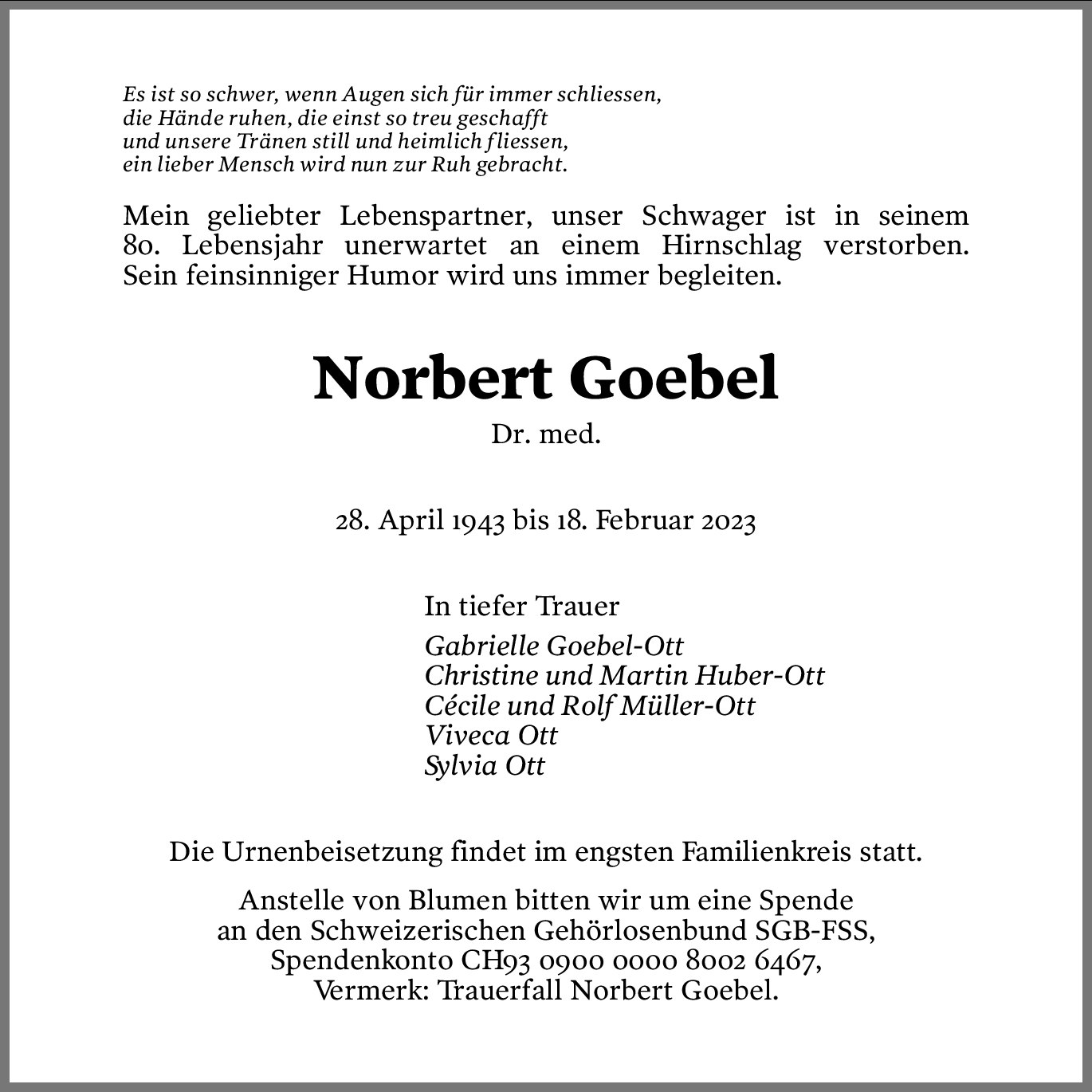 Es ist so schwer, wenn Augen sich für immer schliessen,
die Hände ruhen, die einst so treu geschafft
und unsere Tränen still und heimlich fliessen,
ein lieber Mensch wird nun zur Ruh gebracht.

Mein geliebter Lebenspartner, unser Schwager ist in seinem 80. Lebensjahr unerwartet an einem Hirnschlag verstorben. Sein feinsinniger Humor wird uns immer begleiten.

Norbert Goebel

Dr. med.

28. April 1943 bis 18. Februar 2023

In tiefer Trauer

Gabrielle Goebel-Ott
Christine und Martin Huber-Ott
Cécile und Rolf Müller-Ott
Viveca Ott
Sylvia Ott

Die Urnenbeisetzung findet im engsten Familienkreis statt.

Anstelle von Blumen bitten wir um eine Spende
an den Schweizerischen Gehörlosenbund SGB-FSS,
Spendenkonto CH93 0900 0000 8002 6467,
Vermerk: Trauerfall Norbert Goebel.